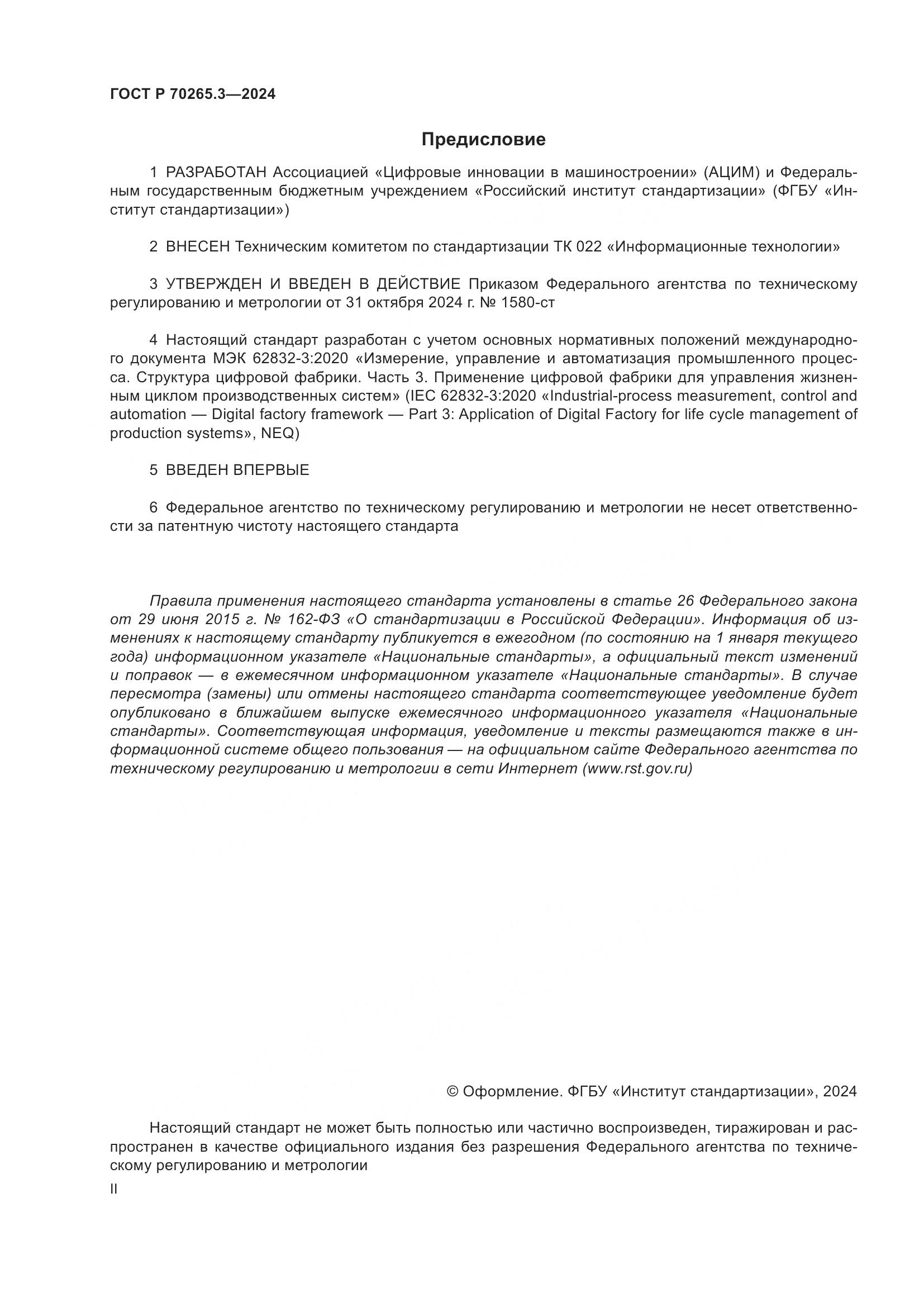 ГОСТ Р 70265.3—2024

Предисловие

1 РАЗРАБОТАН Ассоциацией «Цифровые инновации в машиностроении» (АЦИМ) и Федеральным государственным бюджетным учреждением «Российский институт стандартизации» (ФГБУ «Институт стандартизации»)

2 ВНЕСЕН Техническим комитетом по стандартизации ТК 022 «Информационные технологии»

3 УТВЕРЖДЕН И ВВЕДЕН В ДЕЙСТВИЕ Приказом Федерального агентства по техническому регулированию и метрологии от 31 октября 2024 г. № 1580-ст

4 Настоящий стандарт разработан с учетом основных нормативных положений международного документа МЭК 62832-3:2020 «Измерение, управление и автоматизация промышленного процесса. Структура цифровой фабрики. Часть 3. Применение цифровой фабрики для управления жизненным циклом производственных систем» (IEC 62832-3:2020 «Industrial-process measurement, control and automation — Digital factory framework — Part 3: Application of Digital Factory for life cycle management of production systems», NEQ)

5 ВВЕДЕН ВПЕРВЫЕ

6 Федеральное агентство по техническому регулированию и метрологии не несет ответственности за патентную чистоту настоящего стандарта

Правила применения настоящего стандарта установлены в статье 26 Федерального закона от 29 июня 2015 г. № 162-ФЗ «О стандартизации в Российской Федерации». Информация об изменениях к настоящему стандарту публикуется в ежегодном (по состоянию на 1 января текущего года) информационном указателе «Национальные стандарты», а официальный текст изменений и поправок — в ежемесячном информационном указателе «Национальные стандарты». В случае пересмотра (замены) или отмены настоящего стандарта соответствующее уведомление будет опубликовано в ближайшем выпуске ежемесячного информационного указателя «Национальные стандарты». Соответствующая информация, уведомление и тексты размещаются также в информационной системе общего пользования — на официальном сайте Федерального агентства по техническому регулированию и метрологии в сети Интернет (www.rst.gov.ru)

© Оформление. ФГБУ «Институт стандартизации», 2024

Настоящий стандарт не может быть полностью или частично воспроизведен, тиражирован и распространен в качестве официального издания без разрешения Федерального агентства по техническому регулированию и метрологии

II